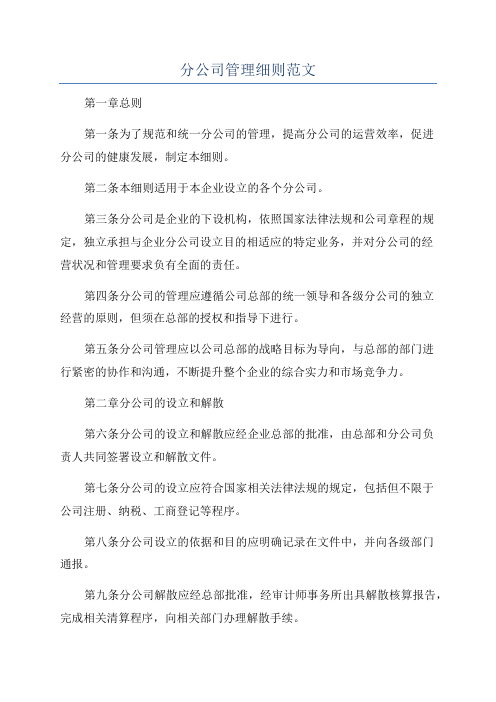 分公司管理细则范文

第一章总则

第一条为了规范和统一分公司的管理，提高分公司的运营效率，促进分公司的健康发展，制定本细则。

第二条本细则适用于本企业设立的各个分公司。

第三条分公司是企业的下设机构，依照国家法律法规和公司章程的规定，独立承担与企业分公司设立目的相适应的特定业务，并对分公司的经营状况和管理要求负有全面的责任。

第四条分公司的管理应遵循公司总部的统一领导和各级分公司的独立经营的原则，但须在总部的授权和指导下进行。

第五条分公司管理应以公司总部的战略目标为导向，与总部的部门进行紧密的协作和沟通，不断提升整个企业的综合实力和市场竞争力。

第二章分公司的设立和解散

第六条分公司的设立和解散应经企业总部的批准，由总部和分公司负责人共同签署设立和解散文件。

第七条分公司的设立应符合国家相关法律法规的规定，包括但不限于公司注册、纳税、工商登记等程序。

第八条分公司设立的依据和目的应明确记录在文件中，并向各级部门通报。

第九条分公司解散应经总部批准，经审计师事务所出具解散核算报告，完成相关清算程序，向相关部门办理解散手续。